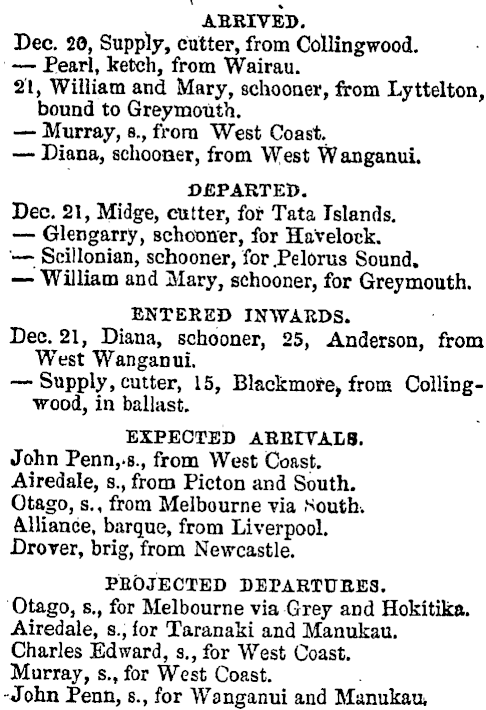 ARRIVED.

Dec. 20, Supply, cutter, from Collingwood.
— Pearl, ketch, from Wairau.
21, William and Mary, schooner, from Lyttelton, bound to Greymouth.
— Murray, s., from West Coast.
— Diana, schooner, from West Wanganui.

DEPARTED.

Dec. 21, Midge, cutter, for Tata Islands.
— Glengarry, schooner, for Havelock.
— Scillonian, schooner, for Pelorus Sound.
— William and Mary, schooner, for Greymouth.

ENTERED INWARDS.

Dec. 21, Diana, schooner, 25, Anderson, from West Wanganui.
— Supply, cutter, 15, Blackmore, from Collingwood, in ballast.

EXPECTED ARRIVALS.

John Penn, s., from West Coast.
Airedale, s., from Picton and South.
Otago, s., from Melbourne via South.
Alliance, barque, from Liverpool.
Drover, brig, from Newcastle.

PROJECTED DEPARTURES.

Otago, s., for Melbourne via Grey and Hokitika.
Airedale, s., for Taranaki and Manukau.
Charles Edward, s., for West Coast.
Murray, s., for West Coast.
John Penn, s., for Wanganui and Manukau.